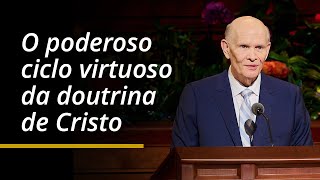 O poderoso ciclo virtuoso da doutrina de Cristo